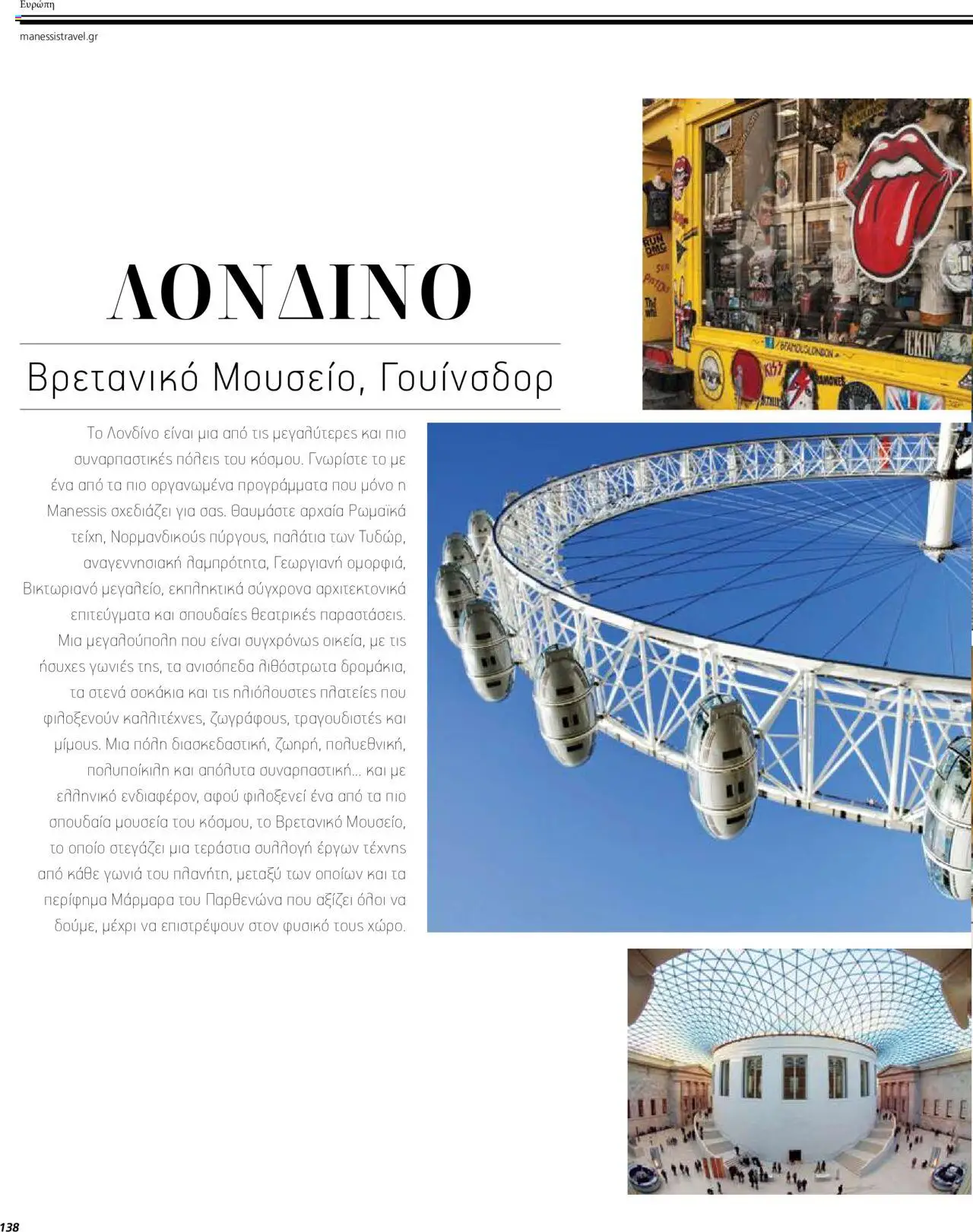 Ευρώπη

manessistravel.gr

ΛΟΝΔΙΝΟ

Βρετανικό Μουσείο, Γουίνσδορ

Το Λονδίνο είναι μια από τις μεγαλύτερες και πιο συναρπαστικές πόλεις του κόσμου. Γνωρίστε το με ένα από τα πιο οργανωμένα προγράμματα που μόνο η Manessis σχεδιάζει για σας. Θαυμάστε αρχαία Ρωμαϊκά τείχη, Νορμανδικούς πύργους, παλάτια των Τυδώρ, αναγεννησιακή λαμπρότητα, Γεωργιανή ομορφιά, Βικτωριανό μεγαλείο, εκπληκτικά σύγχρονα αρχιτεκτονικά επιτεύγματα και σπουδαίες θεατρικές παραστάσεις. Μια μεγαλούπολη που είναι συγχρόνως οικεία, με τις ήσυχες γωνιές της, τα ανισόπεδα λιθόστρωτα δρομάκια, τα στενά σοκάκια και τις ηλιόλουστες πλατείες που φιλοξενούν καλλιτέχνες, ζωγράφους, τραγουδιστές και μίμους. Μια πόλη διασκεδαστική, ζωηρή, πολυεθνική, πολυποίκιλη και απόλυτα συναρπαστική... και με ελληνικό ενδιαφέρον, αφού φιλοξενεί ένα από τα πιο σπουδαία μουσεία του κόσμου, το Βρετανικό Μουσείο, το οποίο στεγάζει μια τεράστια συλλογή έργων τέχνης από κάθε γωνιά του πλανήτη, μεταξύ των οποίων και τα περίφημα Μάρμαρα του Παρθενώνα που αξίζει όλοι να δούμε, μέχρι να επιστρέψουν στον φυσικό τους χώρο.

138